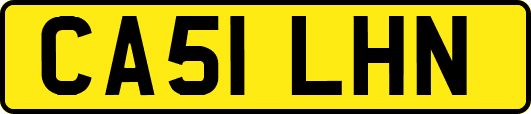 CA51 LHN